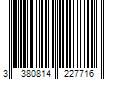 3 380814 227716